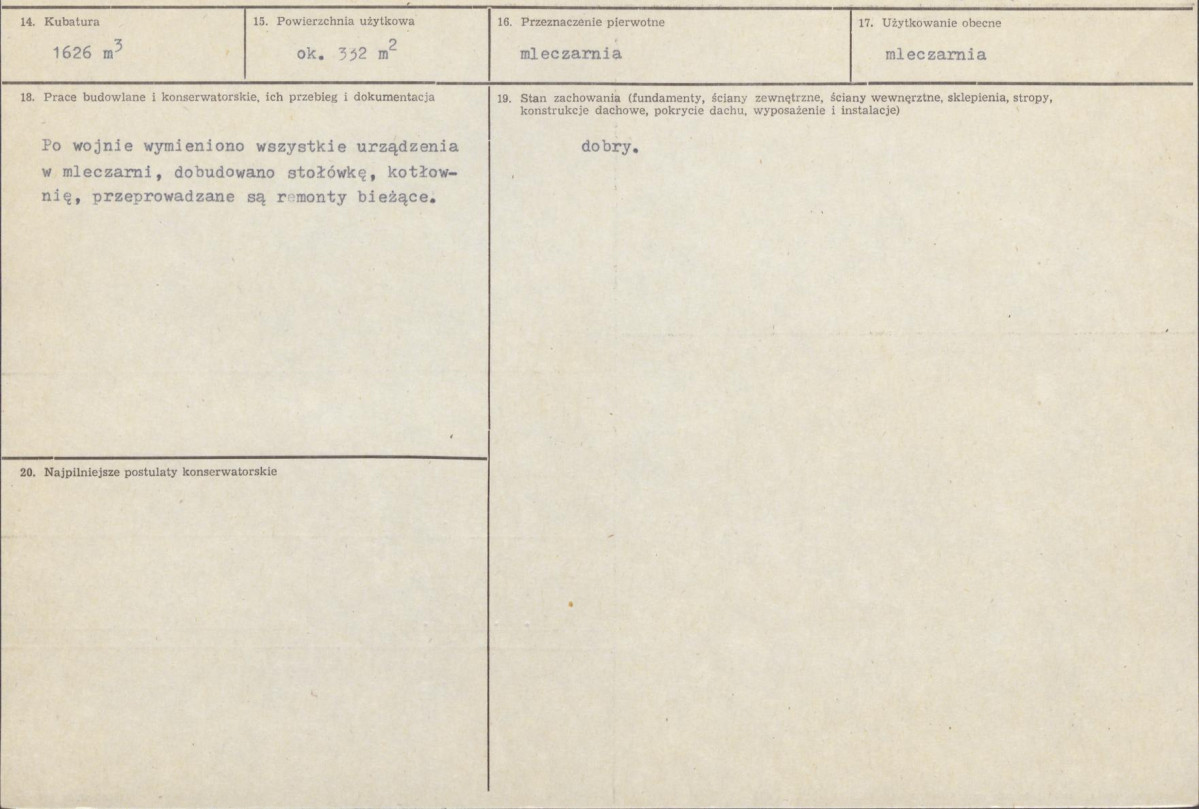 14. Kubatura

1626 $m^3$

15. Powierzchnia użytkowa

ok. 332 $m^2$

16. Przeznaczenie pierwotne

mleczarnia

17. Użytkowanie obecne

mleczarnia

18. Prace budowlane i konserwatorskie, ich przebieg i dokumentacja

Po wojnie wymieniono wszystkie urządzenia w mleczarni, dobudowano stołówkę, kotłownię, przeprowadzane są remonty bieżące.

19. Stan zachowania (fundamenty, ściany zewnętrzne, ściany wewnętrzne, sklepienia, stropy, konstrukcje dachowe, pokrycie dachu, wyposażenie i instalacje)

dobry.

20. Najpilniejsze postulaty konserwatorskie